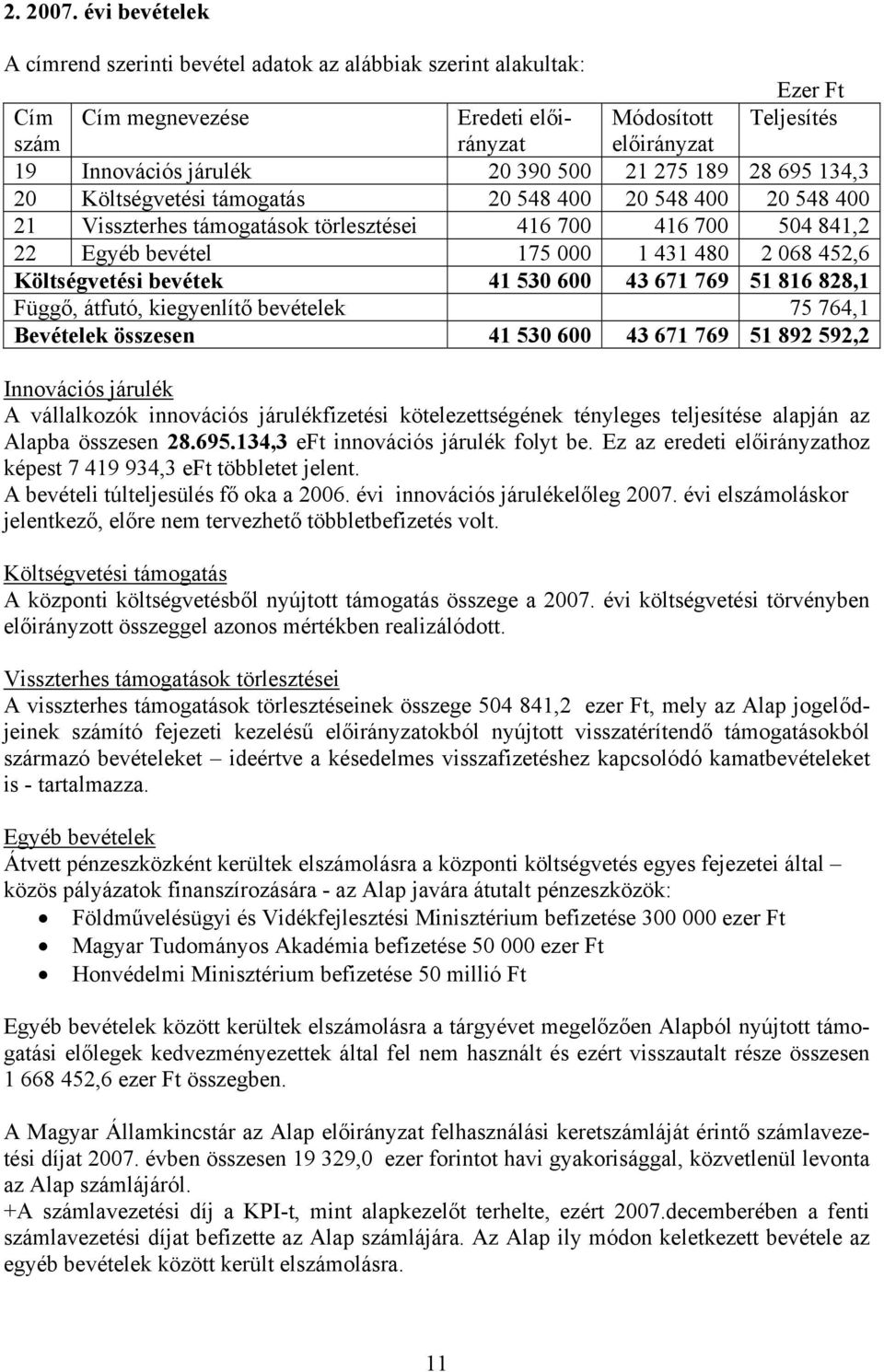 2. 2007. évi bevételek

A címrend szerinti bevétel adatok az alábbiak szerint alakultak:

Ezer Ft

| Cím szám | Cím megnevezése | Eredeti előirányzat | Módosított előirányzat | Teljesítés |
|---|---|---|---|---|
| 19 | Innovációs járulék | 20 390 500 | 21 275 189 | 28 695 134,3 |
| 20 | Költségvetési támogatás | 20 548 400 | 20 548 400 | 20 548 400 |
| 21 | Visszterhes támogatások törlesztései | 416 700 | 416 700 | 504 841,2 |
| 22 | Egyéb bevétel | 175 000 | 1 431 480 | 2 068 452,6 |
| Költségvetési bevétek | | 41 530 600 | 43 671 769 | 51 816 828,1 |
| Függő, átfutó, kiegyenlítő bevételek | | | | 75 764,1 |
| Bevételek összesen | | 41 530 600 | 43 671 769 | 51 892 592,2 |

Innovációs járulék
A vállalkozók innovációs járulékfizetési kötelezettségének tényleges teljesítése alapján az Alapba összesen 28.695.134,3 eFt innovációs járulék folyt be. Ez az eredeti előirányzathoz képest 7 419 934,3 eFt többletet jelent.
A bevételi túlteljesülés fő oka a 2006. évi innovációs járulékelőleg 2007. évi elszámoláskor jelentkező, előre nem tervezhető többletbefizetés volt.

Költségvetési támogatás
A központi költségvetésből nyújtott támogatás összege a 2007. évi költségvetési törvényben előirányzott összeggel azonos mértékben realizálódott.

Visszterhes támogatások törlesztései
A visszterhes támogatások törlesztéseinek összege 504 841,2 ezer Ft, mely az Alap jogelődjeinek számító fejezeti kezelésű előirányzatokból nyújtott visszatérítendő támogatásokból származó bevételeket – ideértve a késedelmes visszafizetéshez kapcsolódó kamatbevételeket is - tartalmazza.

Egyéb bevételek
Átvett pénzeszközként kerültek elszámolásra a központi költségvetés egyes fejezetei által – közös pályázatok finanszírozására - az Alap javára átutalt pénzeszközök:
• Földművelésügyi és Vidékfejlesztési Minisztérium befizetése 300 000 ezer Ft
• Magyar Tudományos Akadémia befizetése 50 000 ezer Ft
• Honvédelmi Minisztérium befizetése 50 millió Ft

Egyéb bevételek között kerültek elszámolásra a tárgyévet megelőzően Alapból nyújtott támogatási előlegek kedvezményezettek által fel nem használt és ezért visszautalt része összesen 1 668 452,6 ezer Ft összegben.

A Magyar Államkincstár az Alap előirányzat felhasználási keretszámláját érintő számlavezetési díjat 2007. évben összesen 19 329,0 ezer forintot havi gyakorisággal, közvetlenül levonta az Alap számlájáról.
+A számlavezetési díj a KPI-t, mint alapkezelőt terhelte, ezért 2007.decemberében a fenti számlavezetési díjat befizette az Alap számlájára. Az Alap ily módon keletkezett bevétele az egyéb bevételek között került elszámolásra.

11